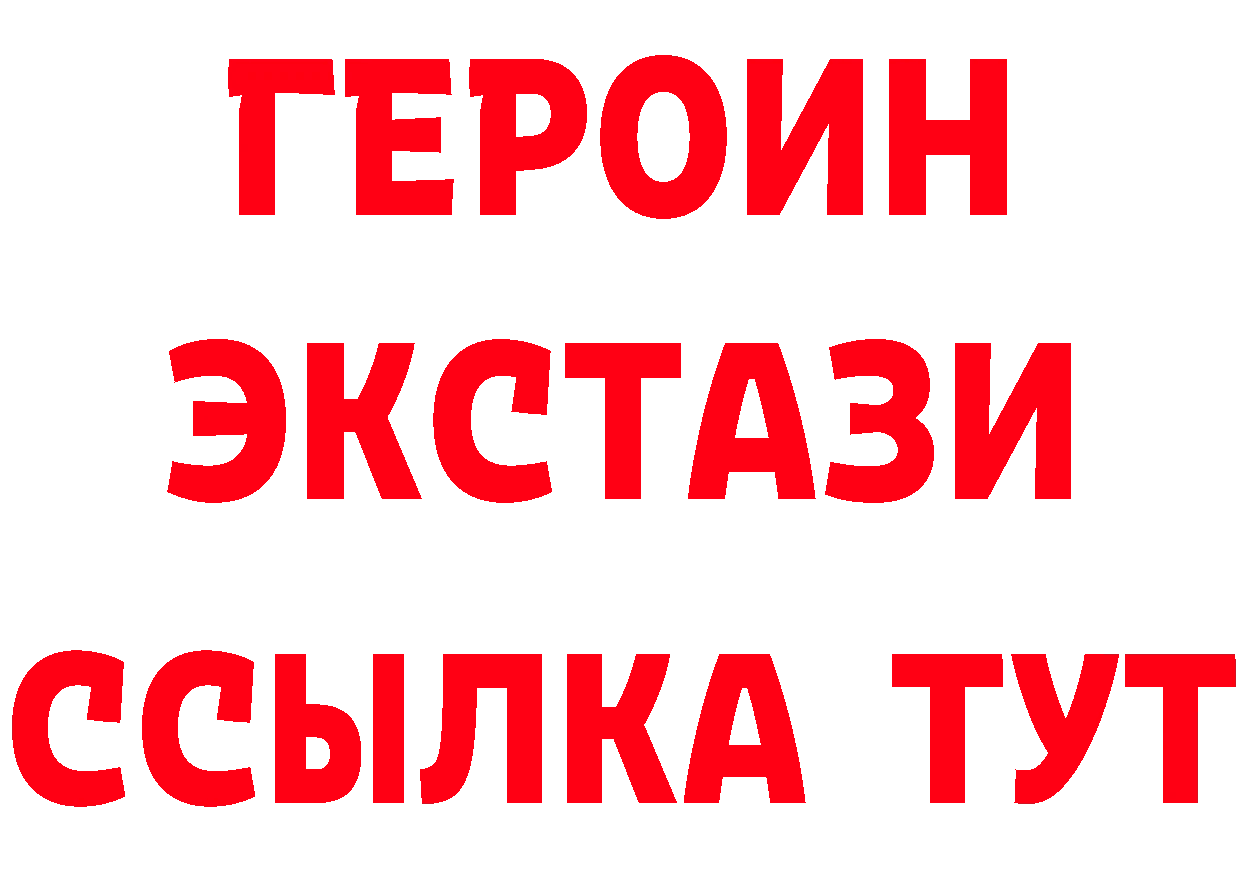 ГЕРОИН
ЭКСТАЗИ
ССЫЛКА ТУТ